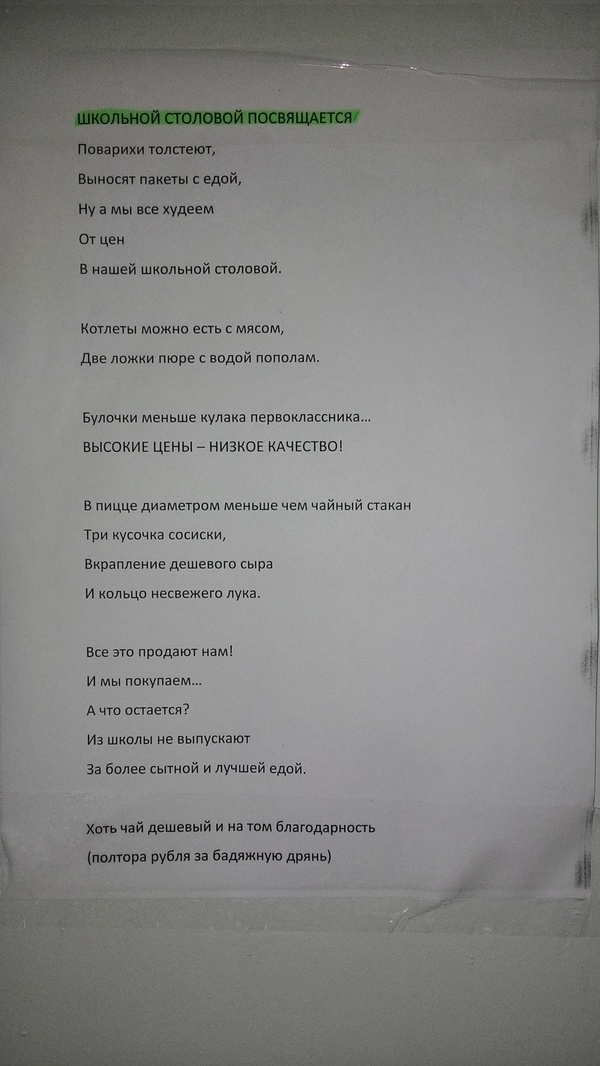 ШКОЛЬНОЙ СТОЛОВОЙ ПОСВЯЩАЕТСЯ

Поварихи толстеют,
Выносят пакеты с едой,
Ну а мы все худеем
От цен
В нашей школьной столовой.

Котлеты можно есть с мясом,
Две ложки пюре с водой пополам.

Булочки меньше кулака первоклассника…
ВЫСОКИЕ ЦЕНЫ – НИЗКОЕ КАЧЕСТВО!

В пицце диаметром меньше чем чайный стакан
Три кусочка сосиски,
Вкрапление дешевого сыра
И кольцо несвежего лука.

Все это продают нам!
И мы покупаем…
А что остается?
Из школы не выпускают
За более сытной и лучшей едой.

Хоть чай дешевый и на том благодарность
(полтора рубля за бадяжную дрянь)